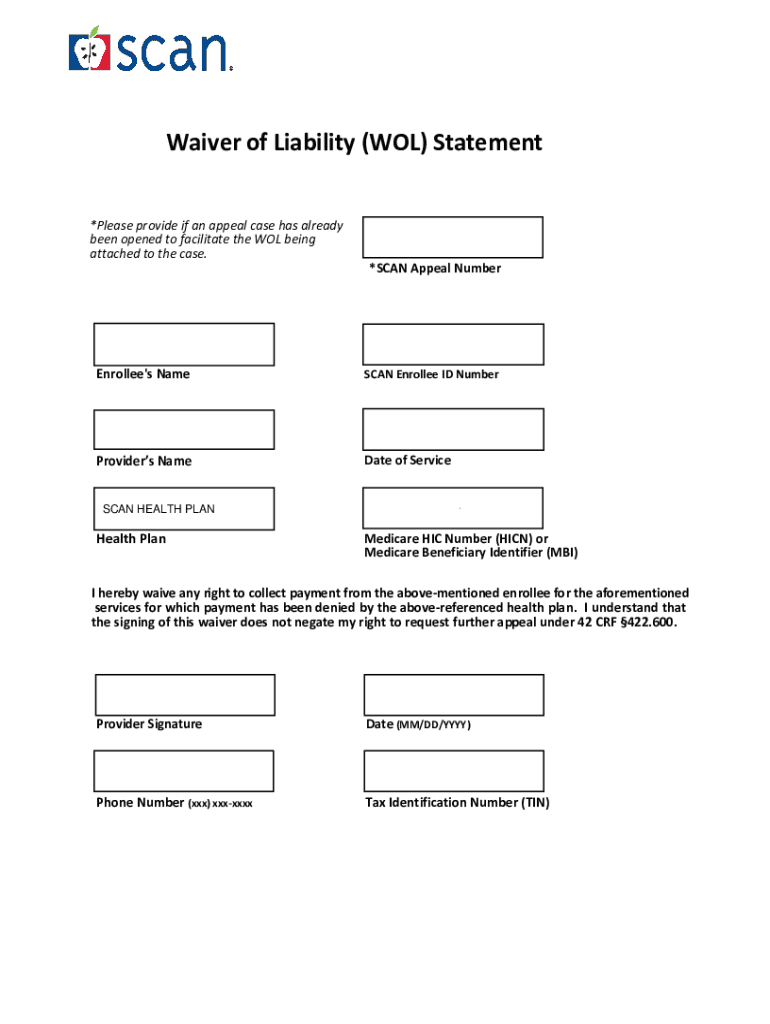 scan®

Waiver of Liability (WOL) Statement

*Please provide if an appeal case has already been opened to facilitate the WOL being attached to the case.

*SCAN Appeal Number

Enrollee's Name

SCAN Enrollee ID Number

Provider's Name

Date of Service

SCAN HEALTH PLAN

Health Plan

Medicare HIC Number (HICN) or Medicare Beneficiary Identifier (MBI)

I hereby waive any right to collect payment from the above-mentioned enrollee for the aforementioned services for which payment has been denied by the above-referenced health plan. I understand that the signing of this waiver does not negate my right to request further appeal under 42 CRF §422.600.

Provider Signature

Date (MM/DD/YYYY)

Phone Number (xxx) xxx-xxxx

Tax Identification Number (TIN)